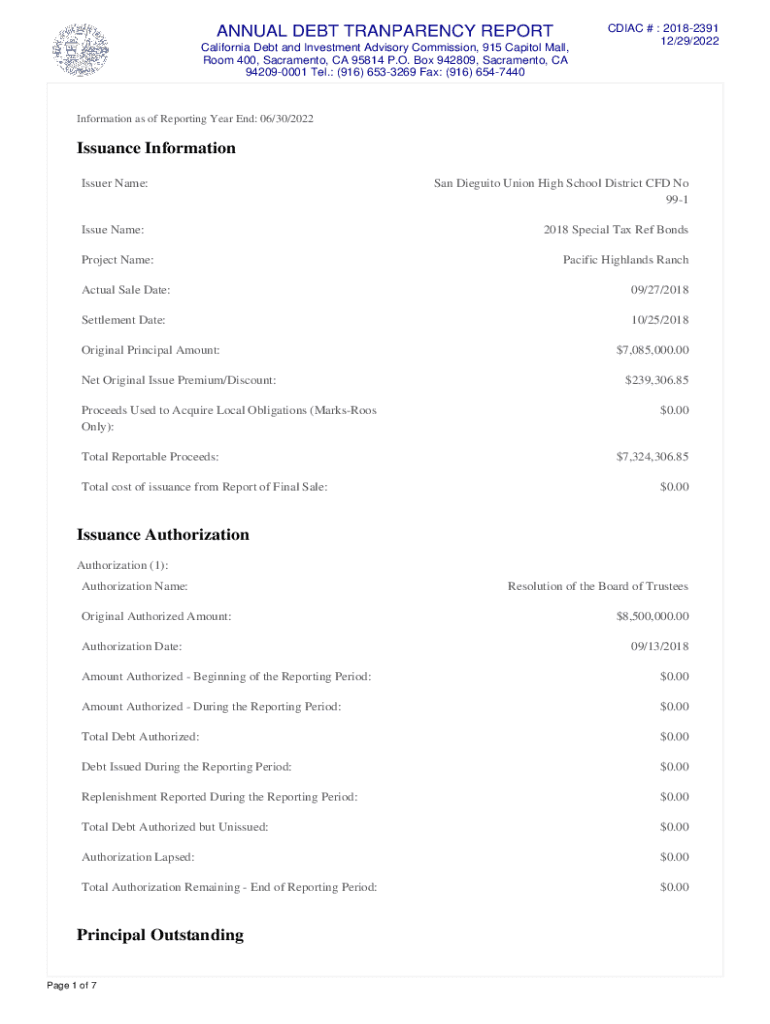 ANNUAL DEBT TRANPARENCY REPORT

California Debt and Investment Advisory Commission, 915 Capitol Mall, Room 400, Sacramento, CA 95814 P.O. Box 942809, Sacramento, CA 94209-0001 Tel.: (916) 653-3269 Fax: (916) 654-7440

CDIAC # : 2018-2391
12/29/2022

Information as of Reporting Year End: 06/30/2022

Issuance Information

| | |
|---|---|
| Issuer Name: | San Dieguito Union High School District CFD No 99-1 |
| Issue Name: | 2018 Special Tax Ref Bonds |
| Project Name: | Pacific Highlands Ranch |
| Actual Sale Date: | 09/27/2018 |
| Settlement Date: | 10/25/2018 |
| Original Principal Amount: | $7,085,000.00 |
| Net Original Issue Premium/Discount: | $239,306.85 |
| Proceeds Used to Acquire Local Obligations (Marks-Roos Only): | $0.00 |
| Total Reportable Proceeds: | $7,324,306.85 |
| Total cost of issuance from Report of Final Sale: | $0.00 |

Issuance Authorization

Authorization (1):

| | |
|---|---|
| Authorization Name: | Resolution of the Board of Trustees |
| Original Authorized Amount: | $8,500,000.00 |
| Authorization Date: | 09/13/2018 |
| Amount Authorized - Beginning of the Reporting Period: | $0.00 |
| Amount Authorized - During the Reporting Period: | $0.00 |
| Total Debt Authorized: | $0.00 |
| Debt Issued During the Reporting Period: | $0.00 |
| Replenishment Reported During the Reporting Period: | $0.00 |
| Total Debt Authorized but Unissued: | $0.00 |
| Authorization Lapsed: | $0.00 |
| Total Authorization Remaining - End of Reporting Period: | $0.00 |

Principal Outstanding

Page 1 of 7